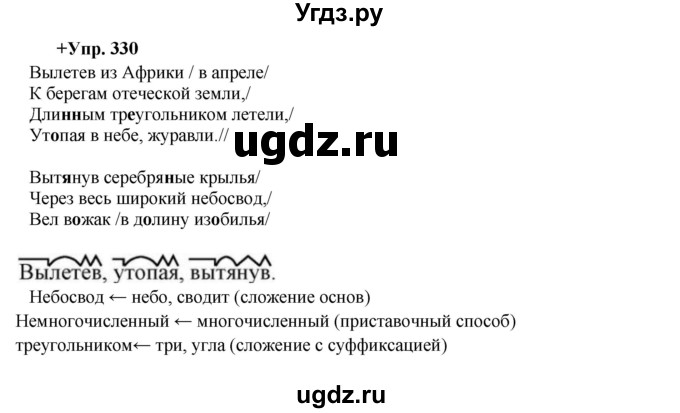 Угдз.ру

+Упр. 330
Вылетев из Африки / в апреле/
К берегам отеческой земли,/
Длинным треугольником летели,/
Утопая в небе, журавли.//

ugdz.ru

Вытянув серебряные крылья/
Через весь широкий небосвод,/
Вел вожак /в долину изобилья/

Вылетев, утопая, вытянув.
Небосвод ← небо, сводит (сложение основ)
Немногочисленный ← многочисленный (приставочный способ)
треугольником← три, угла (сложение с суффиксацией)

ugdz.ru